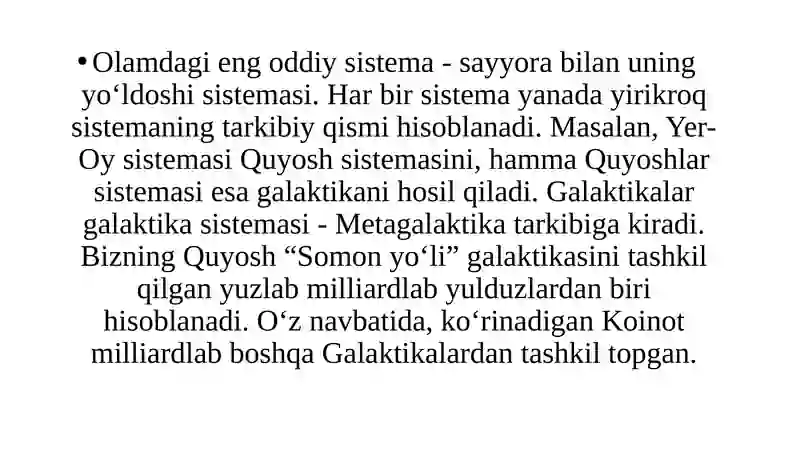 • Olamdagi eng oddiy sistema - sayyora bilan uning yoʻldoshi sistemasi. Har bir sistema yanada yirikroq sistemaning tarkibiy qismi hisoblanadi. Masalan, Yer-Oy sistemasi Quyosh sistemasini, hamma Quyoshlar sistemasi esa galaktikani hosil qiladi. Galaktikalar galaktika sistemasi - Metagalaktika tarkibiga kiradi. Bizning Quyosh “Somon yoʻli” galaktikasini tashkil qilgan yuzlab milliardlab yulduzlardan biri hisoblanadi. Oʻz navbatida, koʻrinadigan Koinot milliardlab boshqa Galaktikalardan tashkil topgan.